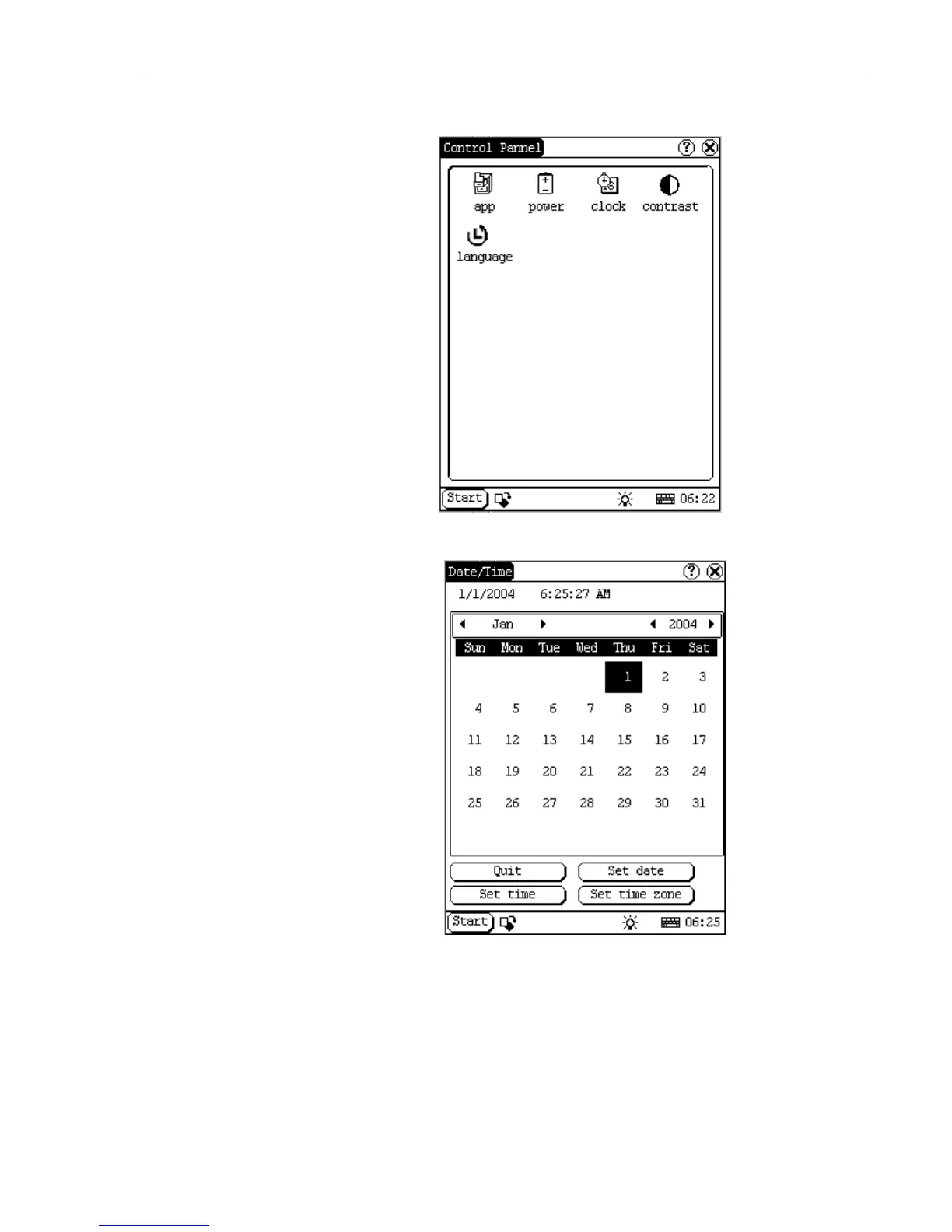 Control Pannel

app
power
clock
contrast
language

Start
06:22

Date/Time

1/1/2004 6:25:27 AM

Jan 2004

| Sun | Mon | Tue | Wed | Thu | Fri | Sat |
|---|---|---|---|---|---|---|
| | | | | 1 | 2 | 3 |
| 4 | 5 | 6 | 7 | 8 | 9 | 10 |
| 11 | 12 | 13 | 14 | 15 | 16 | 17 |
| 18 | 19 | 20 | 21 | 22 | 23 | 24 |
| 25 | 26 | 27 | 28 | 29 | 30 | 31 |

Quit
Set date
Set time
Set time zone

Start
06:25